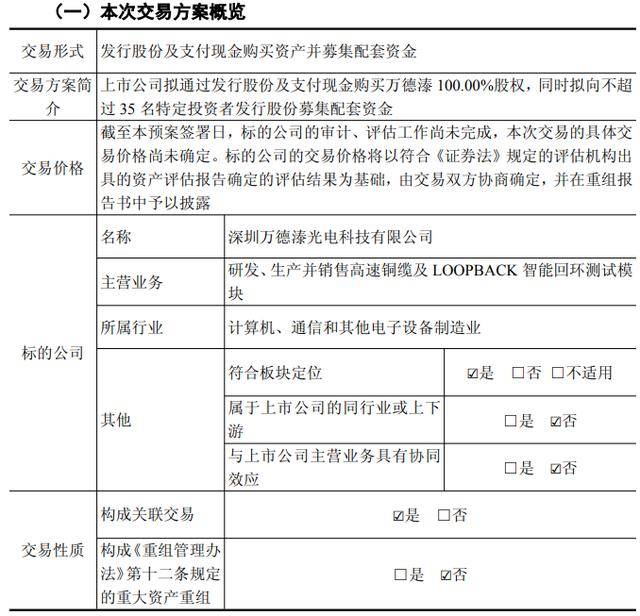 （一）本次交易方案概览

| 交易形式 | 发行股份及支付现金购买资产并募集配套资金 | | |
|---|---|---|---|
| 交易方案简介 | 上市公司拟通过发行股份及支付现金购买万德溙 100.00%股权，同时拟向不超过 35 名特定投资者发行股份募集配套资金 | | |
| 交易价格 | 截至本预案签署日，标的公司的审计、评估工作尚未完成，本次交易的具体交易价格尚未确定。标的公司的交易价格将以符合《证券法》规定的评估机构出具的资产评估报告确定的评估结果为基础，由交易双方协商确定，并在重组报告书中予以披露 | | |
| 标的公司 | 名称 | 深圳万德溙光电科技有限公司 | |
| | 主营业务 | 研发、生产并销售高速铜缆及 LOOPBACK 智能回环测试模块 | |
| | 所属行业 | 计算机、通信和其他电子设备制造业 | |
| | 其他 | 符合板块定位 | ☑是 □否 □不适用 |
| | | 属于上市公司的同行业或上下游 | □是 ☑否 |
| | | 与上市公司主营业务具有协同效应 | □是 ☑否 |
| 交易性质 | 构成关联交易 | ☑是 □否 | |
| | 构成《重组管理办法》第十二条规定的重大资产重组 | □是 ☑否 | |